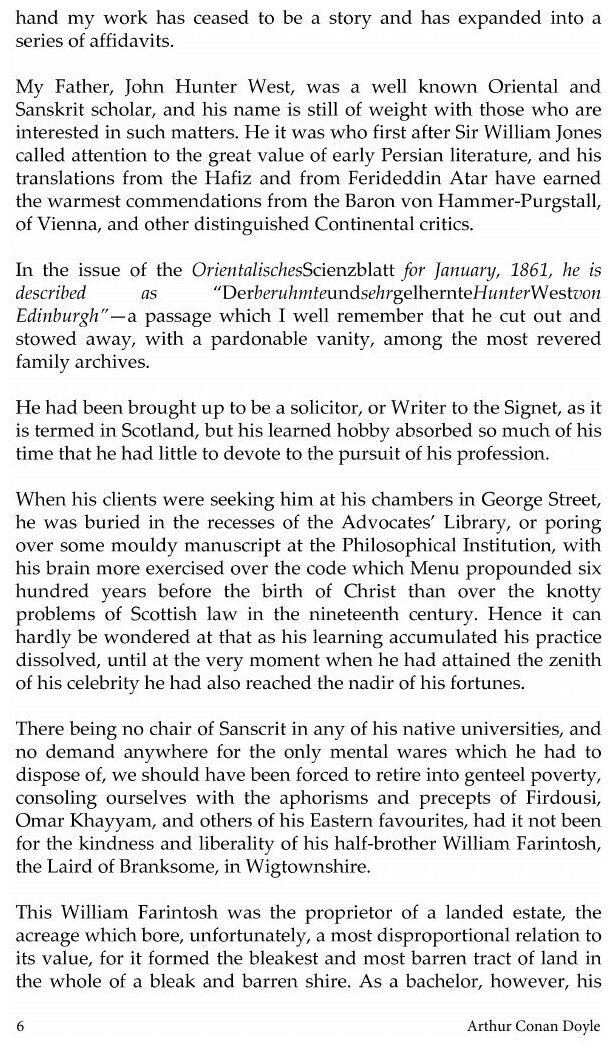 hand my work has ceased to be a story and has expanded into a series of affidavits.

My Father, John Hunter West, was a well known Oriental and Sanskrit scholar, and his name is still of weight with those who are interested in such matters. He it was who first after Sir William Jones called attention to the great value of early Persian literature, and his translations from the Hafiz and from Ferideddin Atar have earned the warmest commendations from the Baron von Hammer-Purgstall, of Vienna, and other distinguished Continental critics.

In the issue of the OrientalischesScienzblatt for January, 1861, he is described as "DerberuhmteundsehrgelhernteHunterWestvon Edinburgh"—a passage which I well remember that he cut out and stowed away, with a pardonable vanity, among the most revered family archives.

He had been brought up to be a solicitor, or Writer to the Signet, as it is termed in Scotland, but his learned hobby absorbed so much of his time that he had little to devote to the pursuit of his profession.

When his clients were seeking him at his chambers in George Street, he was buried in the recesses of the Advocates' Library, or poring over some mouldy manuscript at the Philosophical Institution, with his brain more exercised over the code which Menu propounded six hundred years before the birth of Christ than over the knotty problems of Scottish law in the nineteenth century. Hence it can hardly be wondered at that as his learning accumulated his practice dissolved, until at the very moment when he had attained the zenith of his celebrity he had also reached the nadir of his fortunes.

There being no chair of Sanscrit in any of his native universities, and no demand anywhere for the only mental wares which he had to dispose of, we should have been forced to retire into genteel poverty, consoling ourselves with the aphorisms and precepts of Firdousi, Omar Khayyam, and others of his Eastern favourites, had it not been for the kindness and liberality of his half-brother William Farintosh, the Laird of Branksome, in Wigtownshire.

This William Farintosh was the proprietor of a landed estate, the acreage which bore, unfortunately, a most disproportional relation to its value, for it formed the bleakest and most barren tract of land in the whole of a bleak and barren shire. As a bachelor, however, his

6 Arthur Conan Doyle